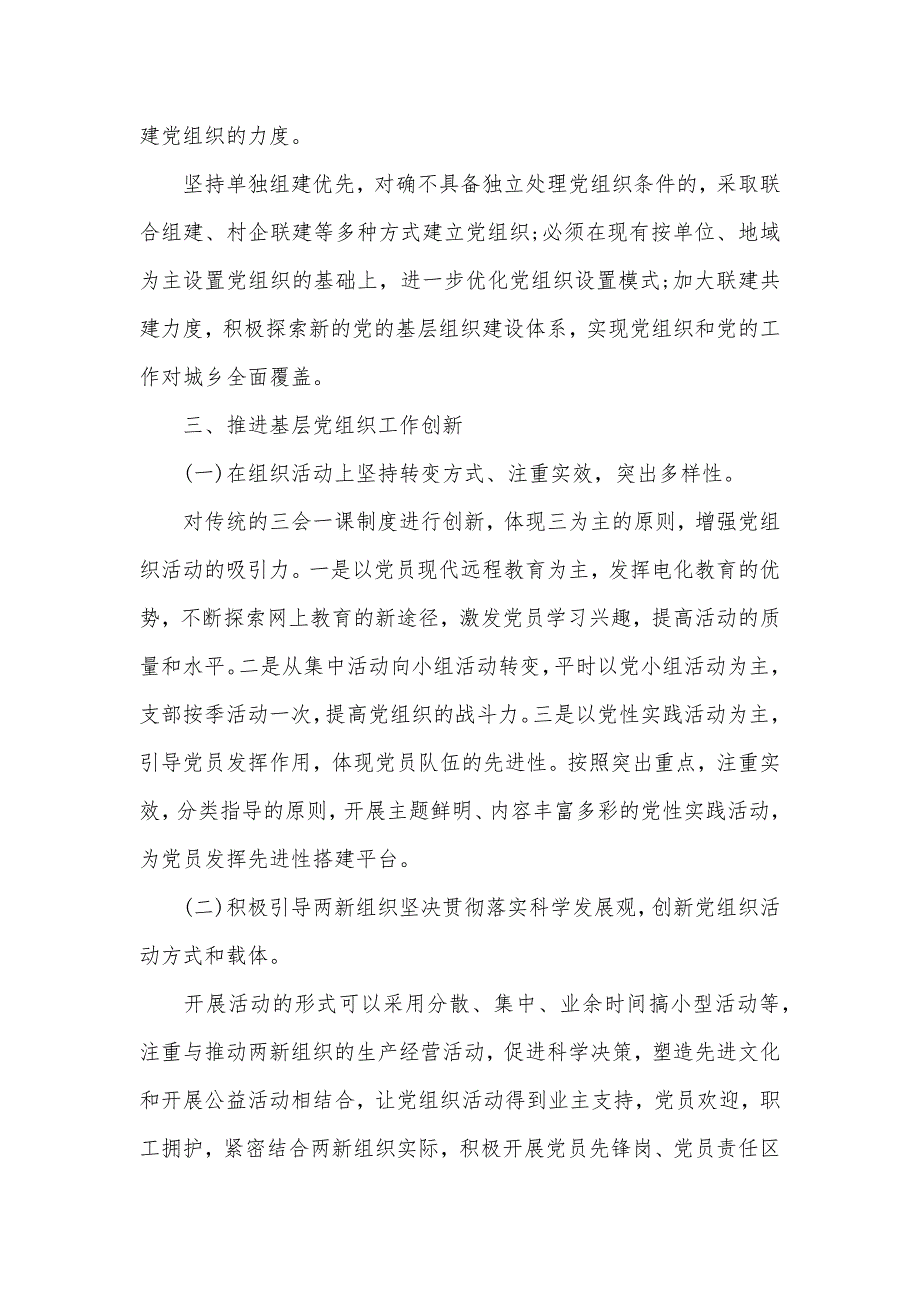 建党组织的力度。

坚持单独组建优先，对确不具备独立处理党组织条件的，采取联合组建、村企联建等多种方式建立党组织;必须在现有按单位、地域为主设置党组织的基础上，进一步优化党组织设置模式;加大联建共建力度，积极探索新的党的基层组织建设体系，实现党组织和党的工作对城乡全面覆盖。

三、推进基层党组织工作创新

(一)在组织活动上坚持转变方式、注重实效，突出多样性。

对传统的三会一课制度进行创新，体现三为主的原则，增强党组织活动的吸引力。一是以党员现代远程教育为主，发挥电化教育的优势，不断探索网上教育的新途径，激发党员学习兴趣，提高活动的质量和水平。二是从集中活动向小组活动转变，平时以党小组活动为主，支部按季活动一次，提高党组织的战斗力。三是以党性实践活动为主，引导党员发挥作用，体现党员队伍的先进性。按照突出重点，注重实效，分类指导的原则，开展主题鲜明、内容丰富多彩的党性实践活动，为党员发挥先进性搭建平台。

(二)积极引导两新组织坚决贯彻落实科学发展观，创新党组织活动方式和载体。

开展活动的形式可以采用分散、集中、业余时间搞小型活动等，注重与推动两新组织的生产经营活动，促进科学决策，塑造先进文化和开展公益活动相结合，让党组织活动得到业主支持，党员欢迎，职工拥护，紧密结合两新组织实际，积极开展党员先锋岗、党员责任区